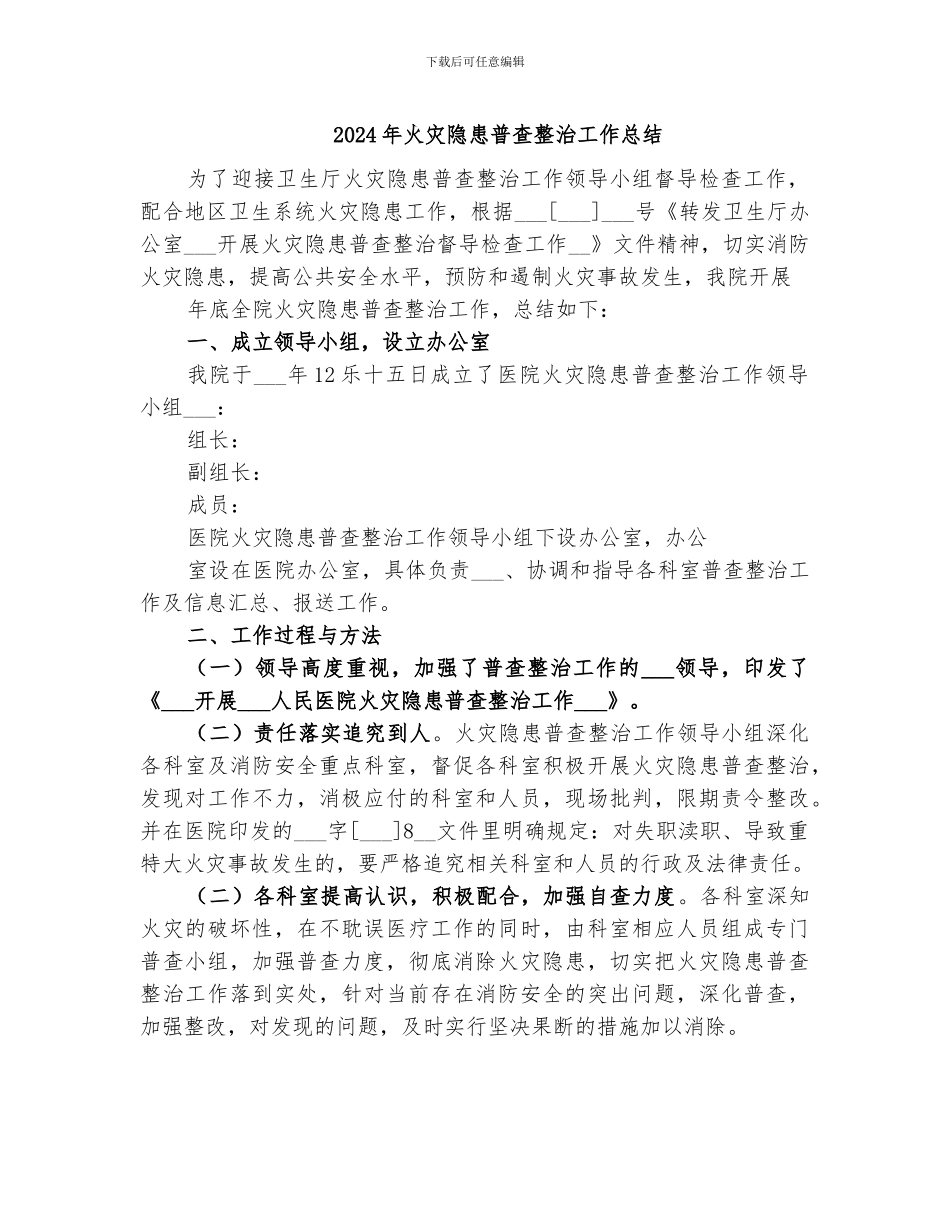 下载后可任意编辑

2024年火灾隐患普查整治工作总结

为了迎接卫生厅火灾隐患普查整治工作领导小组督导检查工作，配合地区卫生系统火灾隐患工作，根据___[___]___号《转发卫生厅办公室___开展火灾隐患普查整治督导检查工作__》文件精神，切实消防火灾隐患，提高公共安全水平，预防和遏制火灾事故发生，我院开展

年底全院火灾隐患普查整治工作，总结如下：

一、成立领导小组，设立办公室

我院于___年12乐十五日成立了医院火灾隐患普查整治工作领导小组___：

组长：

副组长：

成员：

医院火灾隐患普查整治工作领导小组下设办公室，办公

室设在医院办公室，具体负责___、协调和指导各科室普查整治工作及信息汇总、报送工作。

二、工作过程与方法

（一）领导高度重视，加强了普查整治工作的___领导，印发了《___开展___人民医院火灾隐患普查整治工作___》。

（二）责任落实追究到人。火灾隐患普查整治工作领导小组深化各科室及消防安全重点科室，督促各科室积极开展火灾隐患普查整治，发现对工作不力，消极应付的科室和人员，现场批判，限期责令整改。并在医院印发的___字[___]8__文件里明确规定：对失职渎职、导致重特大火灾事故发生的，要严格追究相关科室和人员的行政及法律责任。

（二）各科室提高认识，积极配合，加强自查力度。各科室深知火灾的破坏性，在不耽误医疗工作的同时，由科室相应人员组成专门普查小组，加强普查力度，彻底消除火灾隐患，切实把火灾隐患普查整治工作落到实处，针对当前存在消防安全的突出问题，深化普查，加强整改，对发现的问题，及时实行坚决果断的措施加以消除。